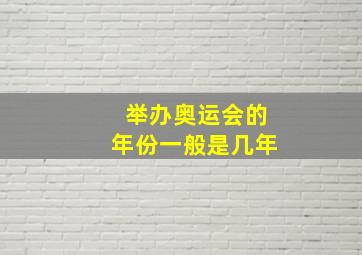 举办奥运会的
年份一般是几年